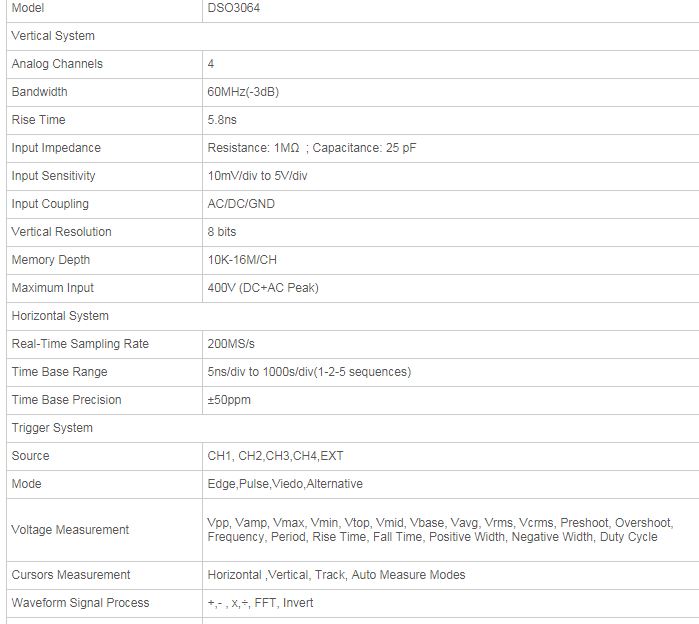 | Model | DSO3064 |
|---|---|
| Vertical System | |
| Analog Channels | 4 |
| Bandwidth | 60MHz(-3dB) |
| Rise Time | 5.8ns |
| Input Impedance | Resistance: 1MΩ ; Capacitance: 25 pF |
| Input Sensitivity | 10mV/div to 5V/div |
| Input Coupling | AC/DC/GND |
| Vertical Resolution | 8 bits |
| Memory Depth | 10K-16M/CH |
| Maximum Input | 400V (DC+AC Peak) |
| Horizontal System | |
| Real-Time Sampling Rate | 200MS/s |
| Time Base Range | 5ns/div to 1000s/div(1-2-5 sequences) |
| Time Base Precision | ±50ppm |
| Trigger System | |
| Source | CH1, CH2,CH3,CH4,EXT |
| Mode | Edge,Pulse,Viedo,Alternative |
| Voltage Measurement | Vpp, Vamp, Vmax, Vmin, Vtop, Vmid, Vbase, Vavg, Vrms, Vcrms, Preshoot, Overshoot, Frequency, Period, Rise Time, Fall Time, Positive Width, Negative Width, Duty Cycle |
| Cursors Measurement | Horizontal ,Vertical, Track, Auto Measure Modes |
| Waveform Signal Process | +,- , x,÷, FFT, Invert |